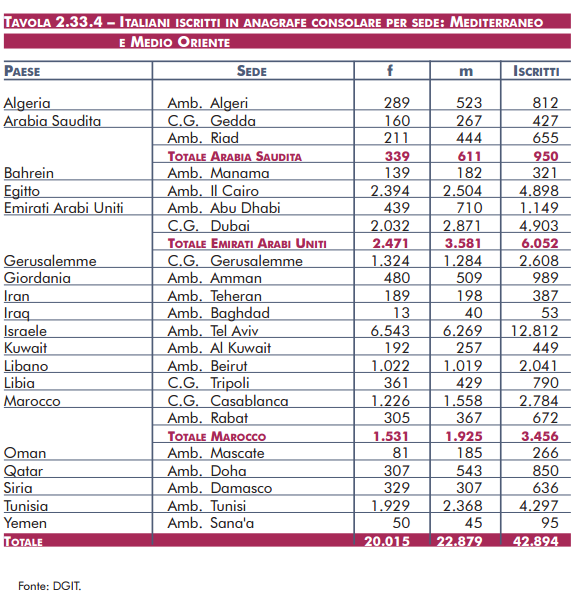 TAVOLA 2.33.4 – ITALIANI ISCRITTI IN ANAGRAFE CONSOLARE PER SEDE: MEDITERRANEO E MEDIO ORIENTE

| PAESE | SEDE | f | m | ISCRITTI |
|---|---|---|---|---|
| Algeria | Amb. Algeri | 289 | 523 | 812 |
| Arabia Saudita | C.G. Gedda | 160 | 267 | 427 |
| | Amb. Riad | 211 | 444 | 655 |
| | TOTALE ARABIA SAUDITA | 339 | 611 | 950 |
| Bahrein | Amb. Manama | 139 | 182 | 321 |
| Egitto | Amb. Il Cairo | 2.394 | 2.504 | 4.898 |
| Emirati Arabi Uniti | Amb. Abu Dhabi | 439 | 710 | 1.149 |
| | C.G. Dubai | 2.032 | 2.871 | 4.903 |
| | TOTALE EMIRATI ARABI UNITI | 2.471 | 3.581 | 6.052 |
| Gerusalemme | C.G. Gerusalemme | 1.324 | 1.284 | 2.608 |
| Giordania | Amb. Amman | 480 | 509 | 989 |
| Iran | Amb. Teheran | 189 | 198 | 387 |
| Iraq | Amb. Baghdad | 13 | 40 | 53 |
| Israele | Amb. Tel Aviv | 6.543 | 6.269 | 12.812 |
| Kuwait | Amb. Al Kuwait | 192 | 257 | 449 |
| Libano | Amb. Beirut | 1.022 | 1.019 | 2.041 |
| Libia | C.G. Tripoli | 361 | 429 | 790 |
| Marocco | C.G. Casablanca | 1.226 | 1.558 | 2.784 |
| | Amb. Rabat | 305 | 367 | 672 |
| | TOTALE MAROCCO | 1.531 | 1.925 | 3.456 |
| Oman | Amb. Mascate | 81 | 185 | 266 |
| Qatar | Amb. Doha | 307 | 543 | 850 |
| Siria | Amb. Damasco | 329 | 307 | 636 |
| Tunisia | Amb. Tunisi | 1.929 | 2.368 | 4.297 |
| Yemen | Amb. Sana'a | 50 | 45 | 95 |
| TOTALE | | 20.015 | 22.879 | 42.894 |

Fonte: DGIT.